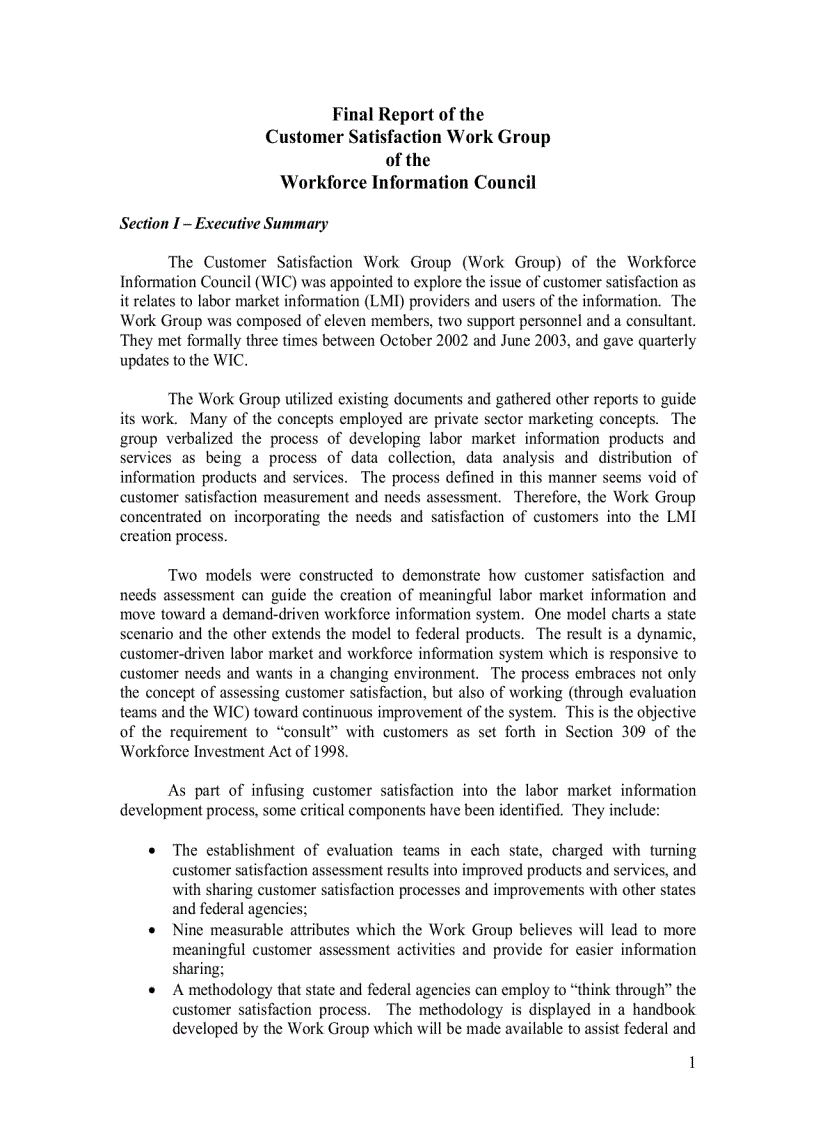 Final Report of the
Customer Satisfaction Work Group
of the
Workforce Information Council

Section I – Executive Summary

The Customer Satisfaction Work Group (Work Group) of the Workforce Information Council (WIC) was appointed to explore the issue of customer satisfaction as it relates to labor market information (LMI) providers and users of the information. The Work Group was composed of eleven members, two support personnel and a consultant. They met formally three times between October 2002 and June 2003, and gave quarterly updates to the WIC.

The Work Group utilized existing documents and gathered other reports to guide its work. Many of the concepts employed are private sector marketing concepts. The group verbalized the process of developing labor market information products and services as being a process of data collection, data analysis and distribution of information products and services. The process defined in this manner seems void of customer satisfaction measurement and needs assessment. Therefore, the Work Group concentrated on incorporating the needs and satisfaction of customers into the LMI creation process.

Two models were constructed to demonstrate how customer satisfaction and needs assessment can guide the creation of meaningful labor market information and move toward a demand-driven workforce information system. One model charts a state scenario and the other extends the model to federal products. The result is a dynamic, customer-driven labor market and workforce information system which is responsive to customer needs and wants in a changing environment. The process embraces not only the concept of assessing customer satisfaction, but also of working (through evaluation teams and the WIC) toward continuous improvement of the system. This is the objective of the requirement to “consult” with customers as set forth in Section 309 of the Workforce Investment Act of 1998.

As part of infusing customer satisfaction into the labor market information development process, some critical components have been identified. They include:

• The establishment of evaluation teams in each state, charged with turning customer satisfaction assessment results into improved products and services, and with sharing customer satisfaction processes and improvements with other states and federal agencies;
• Nine measurable attributes which the Work Group believes will lead to more meaningful customer assessment activities and provide for easier information sharing;
• A methodology that state and federal agencies can employ to “think through” the customer satisfaction process. The methodology is displayed in a handbook developed by the Work Group which will be made available to assist federal and

1